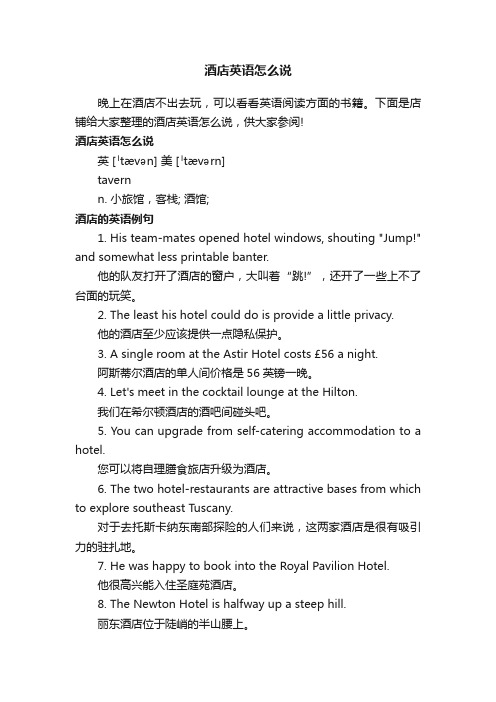 酒店英语怎么说

晚上在酒店不出去玩，可以看看英语阅读方面的书籍。下面是店铺给大家整理的酒店英语怎么说，供大家参阅!

酒店英语怎么说

英 [ˈtævən] 美 [ˈtævərn]

tavern

n. 小旅馆，客栈; 酒馆;

酒店的英语例句

1. His team-mates opened hotel windows, shouting "Jump!" and somewhat less printable banter.

他的队友打开了酒店的窗户，大叫着“跳!”，还开了一些上不了台面的玩笑。

2. The least his hotel could do is provide a little privacy.

他的酒店至少应该提供一点隐私保护。

3. A single room at the Astir Hotel costs £56 a night.

阿斯蒂尔酒店的单人间价格是 56 英镑一晚。

4. Let's meet in the cocktail lounge at the Hilton.

我们在希尔顿酒店的酒吧间碰头吧。

5. You can upgrade from self-catering accommodation to a hotel.

您可以将自理膳食旅店升级为酒店。

6. The two hotel-restaurants are attractive bases from which to explore southeast Tuscany.

对于去托斯卡纳东南部探险的人们来说，这两家酒店是很有吸引力的驻扎地。

7. He was happy to book into the Royal Pavilion Hotel.

他很高兴能入住圣庭苑酒店。

8. The Newton Hotel is halfway up a steep hill.

丽东酒店位于陡峭的半山腰上。